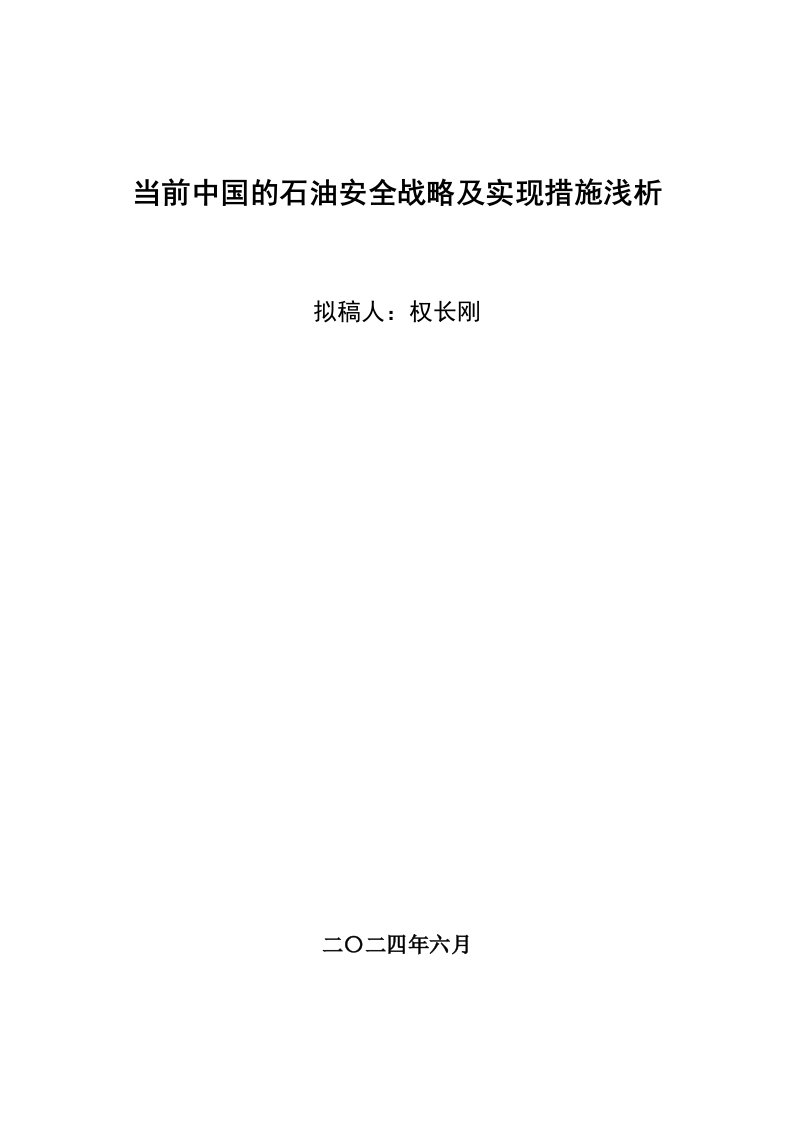 当前中国的石油安全战略及实现措施浅析

拟稿人：权长刚

二〇二四年六月